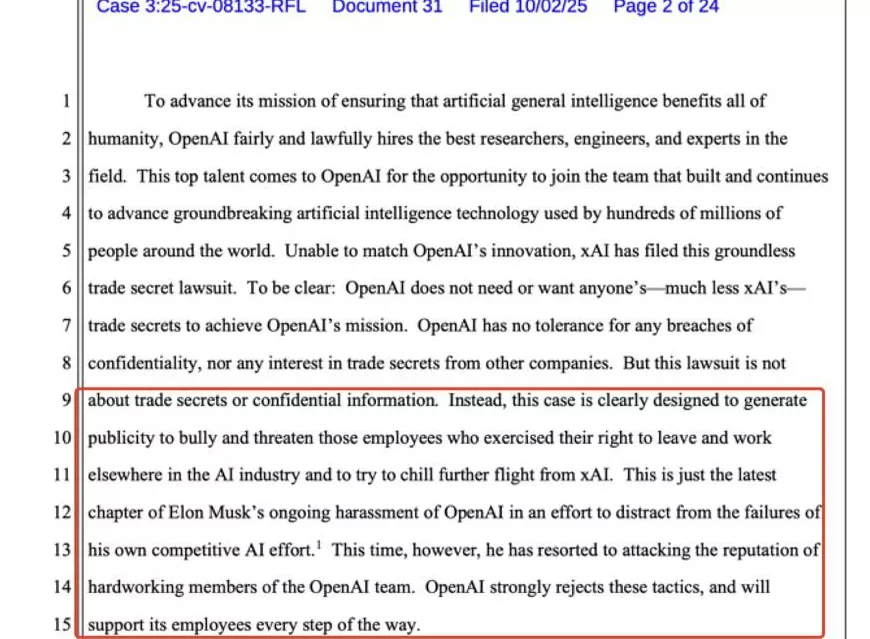 Case 3:25-cv-08133-RFL Document 31 Filed 10/02/25 Page 2 of 24

1 To advance its mission of ensuring that artificial general intelligence benefits all of 2 humanity, OpenAI fairly and lawfully hires the best researchers, engineers, and experts in the 3 field. This top talent comes to OpenAI for the opportunity to join the team that built and continues 4 to advance groundbreaking artificial intelligence technology used by hundreds of millions of 5 people around the world. Unable to match OpenAI's innovation, xAI has filed this groundless 6 trade secret lawsuit. To be clear: OpenAI does not need or want anyone's—much less xAI's— 7 trade secrets to achieve OpenAI's mission. OpenAI has no tolerance for any breaches of 8 confidentiality, nor any interest in trade secrets from other companies. But this lawsuit is not 9 about trade secrets or confidential information. Instead, this case is clearly designed to generate 10 publicity to bully and threaten those employees who exercised their right to leave and work 11 elsewhere in the AI industry and to try to chill further flight from xAI. This is just the latest 12 chapter of Elon Musk's ongoing harassment of OpenAI in an effort to distract from the failures of 13 his own competitive AI effort.$^1$ This time, however, he has resorted to attacking the reputation of 14 hardworking members of the OpenAI team. OpenAI strongly rejects these tactics, and will 15 support its employees every step of the way.